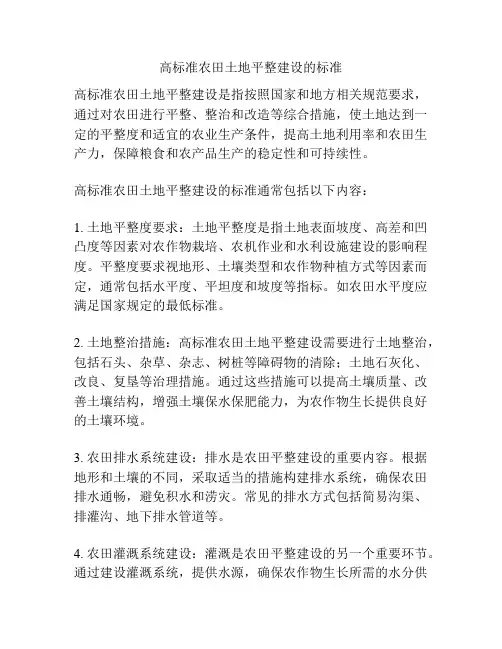 高标准农田土地平整建设的标准

高标准农田土地平整建设是指按照国家和地方相关规范要求，通过对农田进行平整、整治和改造等综合措施，使土地达到一定的平整度和适宜的农业生产条件，提高土地利用率和农田生产力，保障粮食和农产品生产的稳定性和可持续性。

高标准农田土地平整建设的标准通常包括以下内容：

1. 土地平整度要求：土地平整度是指土地表面坡度、高差和凹凸度等因素对农作物栽培、农机作业和水利设施建设的影响程度。平整度要求视地形、土壤类型和农作物种植方式等因素而定，通常包括水平度、平坦度和坡度等指标。如农田水平度应满足国家规定的最低标准。

2. 土地整治措施：高标准农田土地平整建设需要进行土地整治，包括石头、杂草、杂志、树桩等障碍物的清除；土地石灰化、改良、复垦等治理措施。通过这些措施可以提高土壤质量、改善土壤结构，增强土壤保水保肥能力，为农作物生长提供良好的土壤环境。

3. 农田排水系统建设：排水是农田平整建设的重要内容。根据地形和土壤的不同，采取适当的措施构建排水系统，确保农田排水通畅，避免积水和涝灾。常见的排水方式包括简易沟渠、排灌沟、地下排水管道等。

4. 农田灌溉系统建设：灌溉是农田平整建设的另一个重要环节。通过建设灌溉系统，提供水源，确保农作物生长所需的水分供